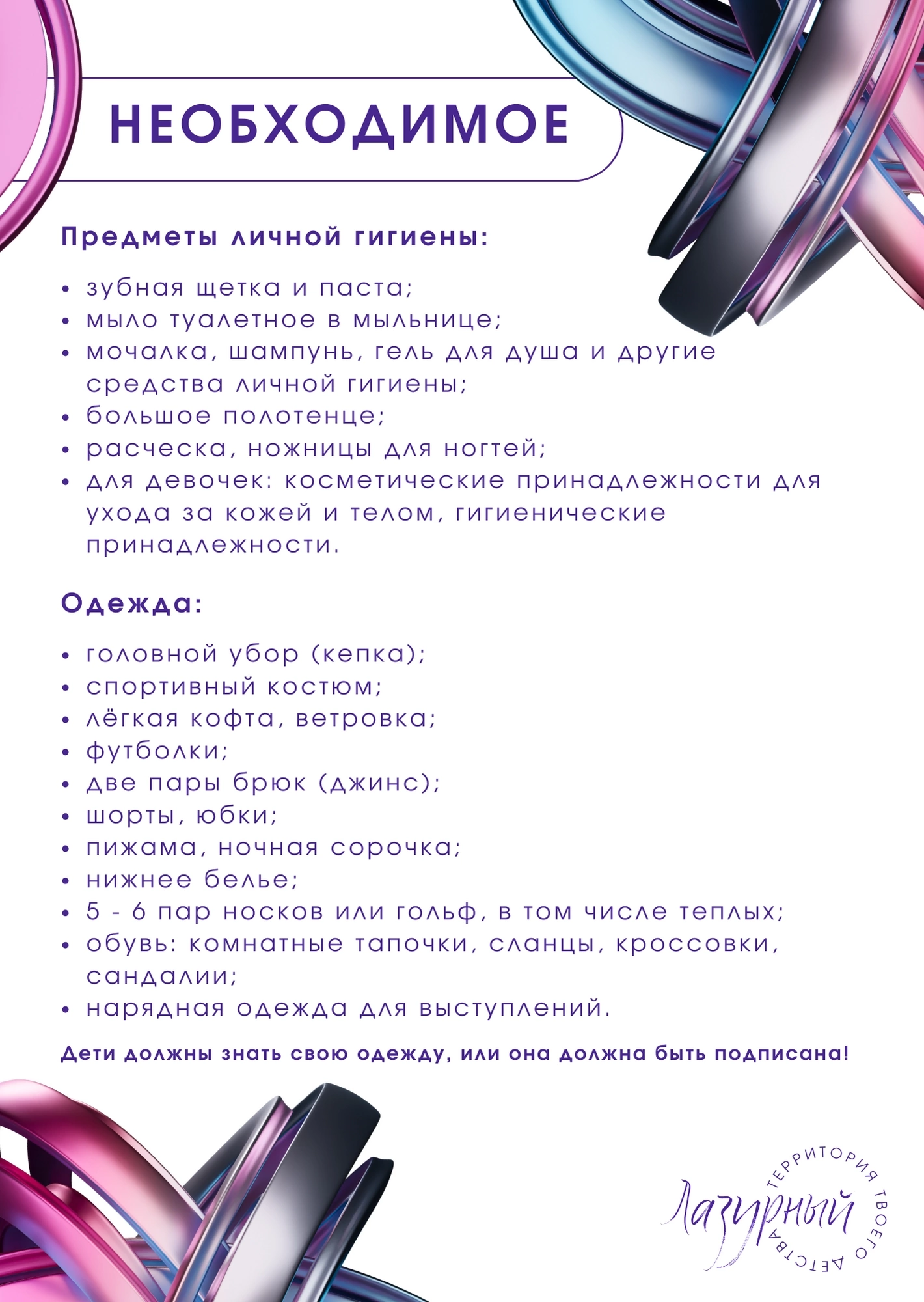 НЕОБХОДИМОЕ

Предметы личной гигиены:

• зубная щетка и паста;
• мыло туалетное в мыльнице;
• мочалка, шампунь, гель для душа и другие средства личной гигиены;
• большое полотенце;
• расческа, ножницы для ногтей;
• для девочек: косметические принадлежности для ухода за кожей и телом, гигиенические принадлежности.

Одежда:

• головной убор (кепка);
• спортивный костюм;
• лёгкая кофта, ветровка;
• футболки;
• две пары брюк (джинс);
• шорты, юбки;
• пижама, ночная сорочка;
• нижнее белье;
• 5 - 6 пар носков или гольф, в том числе теплых;
• обувь: комнатные тапочки, сланцы, кроссовки, сандалии;
• нарядная одежда для выступлений.

Дети должны знать свою одежду, или она должна быть подписана!

Лазурный
ТЕРРИТОРИЯ ТВОЕГО ДЕТСТВА